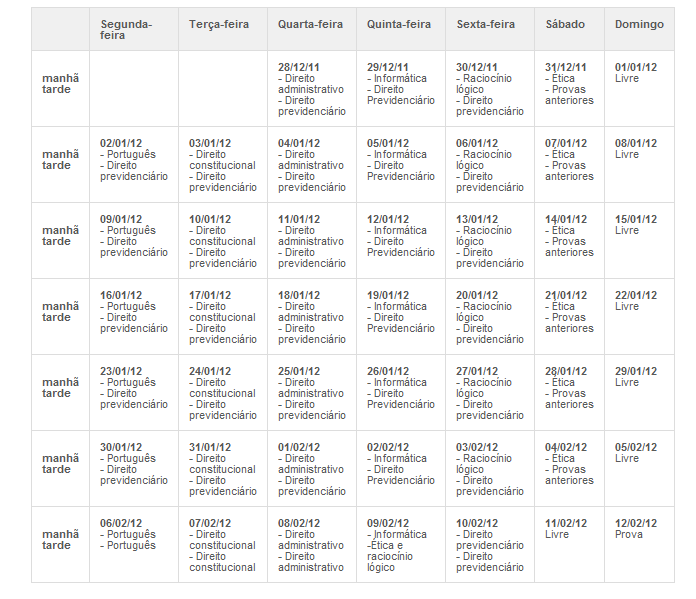 | | Segunda-feira | Terça-feira | Quarta-feira | Quinta-feira | Sexta-feira | Sábado | Domingo |
|---|---|---|---|---|---|---|---|
| manhã tarde | | | 28/12/11 - Direito administrativo - Direito previdenciário | 29/12/11 - Informática - Direito Previdenciário | 30/12/11 - Raciocínio lógico - Direito previdenciário | 31/12/11 - Ética - Provas anteriores | 01/01/12 Livre |
| manhã tarde | 02/01/12 - Português - Direito previdenciário | 03/01/12 - Direito constitucional - Direito previdenciário | 04/01/12 - Direito administrativo - Direito previdenciário | 05/01/12 - Informática - Direito Previdenciário | 06/01/12 - Raciocínio lógico - Direito previdenciário | 07/01/12 - Ética - Provas anteriores | 08/01/12 Livre |
| manhã tarde | 09/01/12 - Português - Direito previdenciário | 10/01/12 - Direito constitucional - Direito previdenciário | 11/01/12 - Direito administrativo - Direito previdenciário | 12/01/12 - Informática - Direito Previdenciário | 13/01/12 - Raciocínio lógico - Direito previdenciário | 14/01/12 - Ética - Provas anteriores | 15/01/12 Livre |
| manhã tarde | 16/01/12 - Português - Direito previdenciário | 17/01/12 - Direito constitucional - Direito previdenciário | 18/01/12 - Direito administrativo - Direito previdenciário | 19/01/12 - Informática - Direito Previdenciário | 20/01/12 - Raciocínio lógico - Direito previdenciário | 21/01/12 - Ética - Provas anteriores | 22/01/12 Livre |
| manhã tarde | 23/01/12 - Português - Direito previdenciário | 24/01/12 - Direito constitucional - Direito previdenciário | 25/01/12 - Direito administrativo - Direito previdenciário | 26/01/12 - Informática - Direito Previdenciário | 27/01/12 - Raciocínio lógico - Direito previdenciário | 28/01/12 - Ética - Provas anteriores | 29/01/12 Livre |
| manhã tarde | 30/01/12 - Português - Direito previdenciário | 31/01/12 - Direito constitucional - Direito previdenciário | 01/02/12 - Direito administrativo - Direito previdenciário | 02/02/12 - Informática - Direito Previdenciário | 03/02/12 - Raciocínio lógico - Direito previdenciário | 04/02/12 - Ética - Provas anteriores | 05/02/12 Livre |
| manhã tarde | 06/02/12 - Português - Português | 07/02/12 - Direito constitucional - Direito constitucional | 08/02/12 - Direito administrativo - Direito administrativo | 09/02/12 - Informática -Ética e raciocínio lógico | 10/02/12 - Direito previdenciário - Direito previdenciário | 11/02/12 Livre | 12/02/12 Prova |